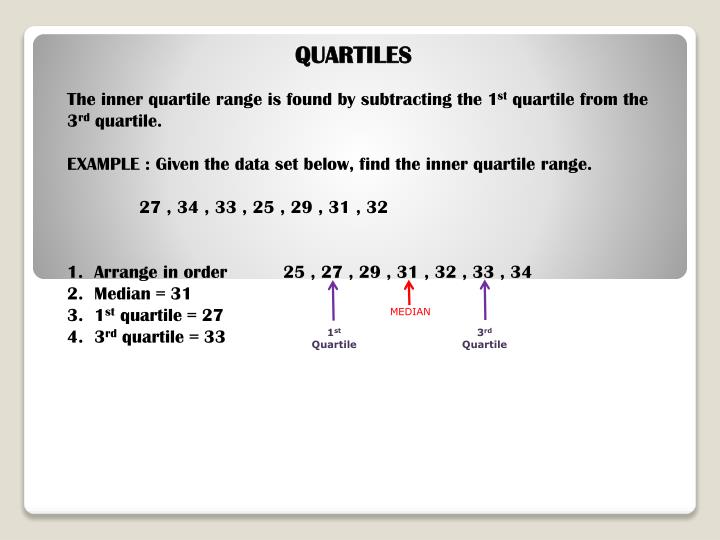 QUARTILES

The inner quartile range is found by subtracting the 1st quartile from the 3rd quartile.

EXAMPLE : Given the data set below, find the inner quartile range.

27 , 34 , 33 , 25 , 29 , 31 , 32

1. Arrange in order 25 , 27 , 29 , 31 , 32 , 33 , 34
2. Median = 31
3. 1st quartile = 27
4. 3rd quartile = 33

1st Quartile

MEDIAN

3rd Quartile